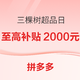 三棵树超品日

至高补贴 2000元

拼多多